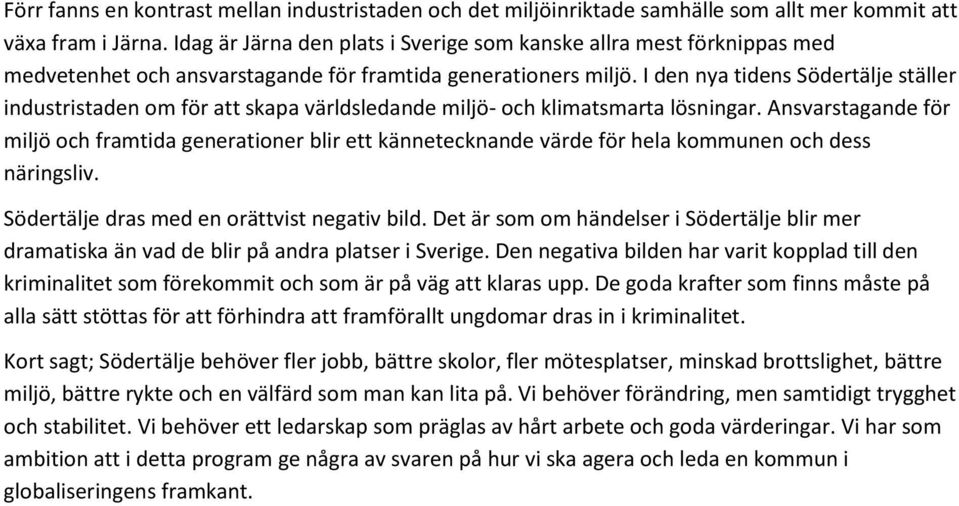 Förr fanns en kontrast mellan industristaden och det miljöinriktade samhälle som allt mer kommit att växa fram i Järna. Idag är Järna den plats i Sverige som kanske allra mest förknippas med medvetenhet och ansvarstagande för framtida generationers miljö. I den nya tidens Södertälje ställer industristaden om för att skapa världsledande miljö- och klimatsmarta lösningar. Ansvarstagande för miljö och framtida generationer blir ett kännetecknande värde för hela kommunen och dess näringsliv.

Södertälje dras med en orättvist negativ bild. Det är som om händelser i Södertälje blir mer dramatiska än vad de blir på andra platser i Sverige. Den negativa bilden har varit kopplad till den kriminalitet som förekommit och som är på väg att klaras upp. De goda krafter som finns måste på alla sätt stöttas för att förhindra att framförallt ungdomar dras in i kriminalitet.

Kort sagt; Södertälje behöver fler jobb, bättre skolor, fler mötesplatser, minskad brottslighet, bättre miljö, bättre rykte och en välfärd som man kan lita på. Vi behöver förändring, men samtidigt trygghet och stabilitet. Vi behöver ett ledarskap som präglas av hårt arbete och goda värderingar. Vi har som ambition att i detta program ge några av svaren på hur vi ska agera och leda en kommun i globaliseringens framkant.